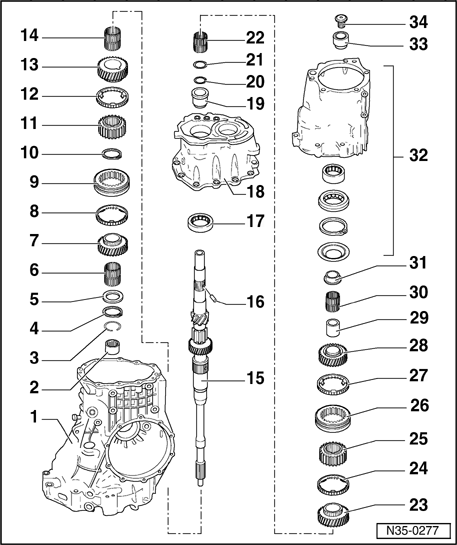 14
13
12
11
10
9
8
7
6
5
4
3
2
1
22
21
20
19
18
17
16
15
34
33
32
31
30
29
28
27
26
25
24
23
N35-0277